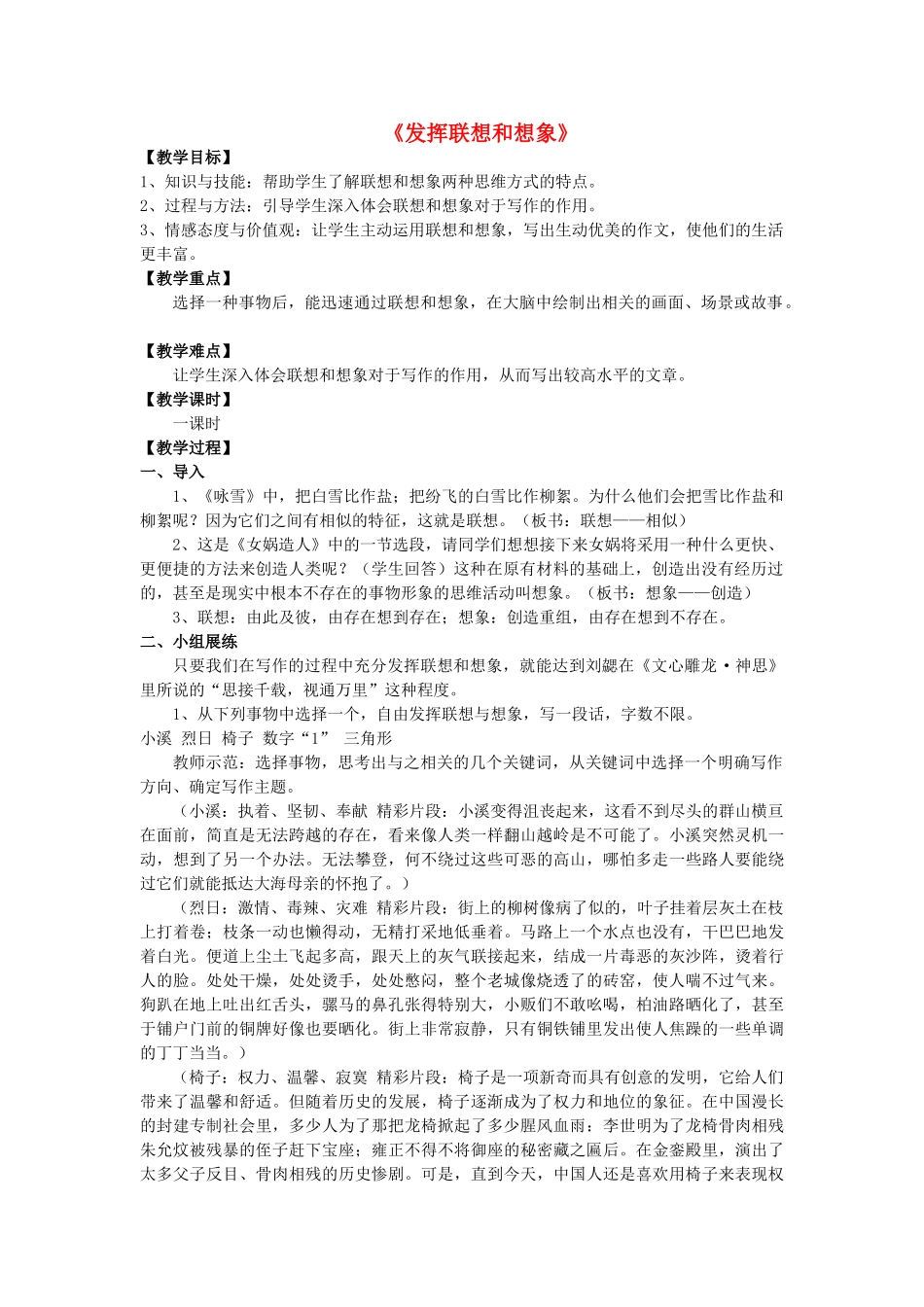 《发挥联想和想象》

【教学目标】

1、知识与技能：帮助学生了解联想和想象两种思维方式的特点。

2、过程与方法：引导学生深入体会联想和想象对于写作的作用。

3、情感态度与价值观：让学生主动运用联想和想象，写出生动优美的作文，使他们的生活更丰富。

【教学重点】

选择一种事物后，能迅速通过联想和想象，在大脑中绘制出相关的画面、场景或故事。

【教学难点】

让学生深入体会联想和想象对于写作的作用，从而写出较高水平的文章。

【教学课时】

一课时

【教学过程】

一、导入

1、《咏雪》中，把白雪比作盐；把纷飞的白雪比作柳絮。为什么他们会把雪比作盐和柳絮呢？因为它们之间有相似的特征，这就是联想。（板书：联想——相似）

2、这是《女娲造人》中的一节选段，请同学们想想接下来女娲将采用一种什么更快、更便捷的方法来创造人类呢？（学生回答）这种在原有材料的基础上，创造出没有经历过的，甚至是现实中根本不存在的事物形象的思维活动叫想象。（板书：想象——创造）

3、联想：由此及彼，由存在想到存在；想象：创造重组，由存在想到不存在。

二、小组展练

只要我们在写作的过程中充分发挥联想和想象，就能达到刘勰在《文心雕龙·神思》里所说的“思接千载，视通万里”这种程度。

1、从下列事物中选择一个，自由发挥联想与想象，写一段话，字数不限。

小溪 烈日 椅子 数字“1” 三角形

教师示范：选择事物，思考出与之相关的几个关键词，从关键词中选择一个明确写作方向、确定写作主题。

（小溪：执着、坚韧、奉献 精彩片段：小溪变得沮丧起来，这看不到尽头的群山横亘在面前，简直是无法跨越的存在，看来像人类一样翻山越岭是不可能了。小溪突然灵机一动，想到了另一个办法。无法攀登，何不绕过这些可恶的高山，哪怕多走一些路人要能绕过它们就能抵达大海母亲的怀抱了。）

（烈日：激情、毒辣、灾难 精彩片段：街上的柳树像病了似的，叶子挂着层灰土在枝上打着卷；枝条一动也懒得动，无精打采地低垂着。马路上一个水点也没有，干巴巴地发着白光。便道上尘土飞起多高，跟天上的灰气联接起来，结成一片毒恶的灰沙阵，烫着行人的脸。处处干燥，处处烫手，处处憋闷，整个老城像烧透了的砖窑，使人喘不过气来。狗趴在地上吐出红舌头，骡马的鼻孔张得特别大，小贩们不敢吆喝，柏油路晒化了，甚至于铺户门前的铜牌好像也要晒化。街上非常寂静，只有铜铁铺里发出使人焦躁的一些单调的丁丁当当。）

（椅子：权力、温馨、寂寞 精彩片段：椅子是一项新奇而具有创意的发明，它给人们带来了温馨和舒适。但随着历史的发展，椅子逐渐成为了权力和地位的象征。在中国漫长的封建专制社会里，多少人为了那把龙椅掀起了多少腥风血雨：李世明为了龙椅骨肉相残朱允炆被残暴的侄子赶下宝座；雍正不得不将御座的秘密藏之匾后。在金銮殿里，演出了太多父子反目、骨肉相残的历史惨剧。可是，直到今天，中国人还是喜欢用椅子来表现权